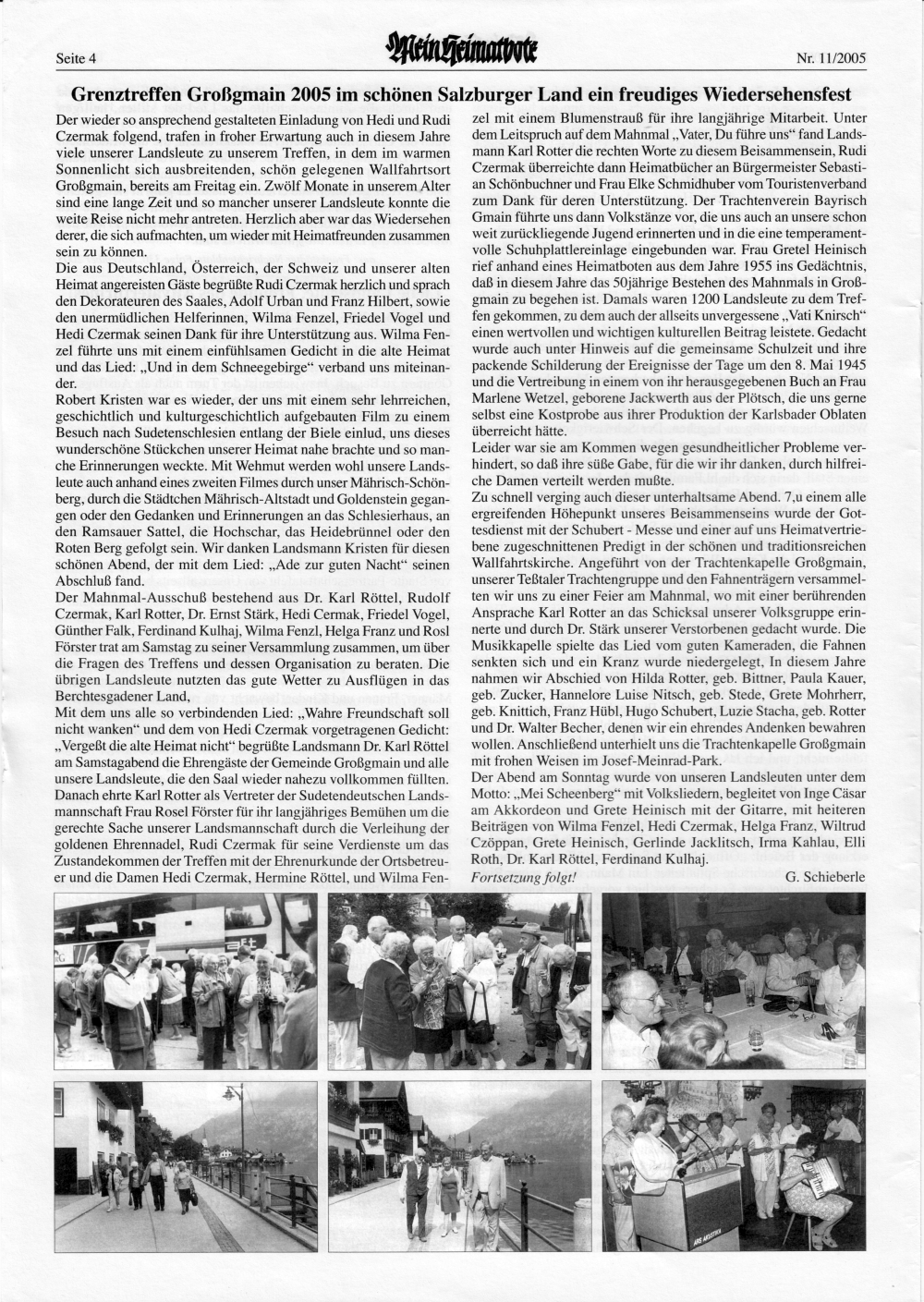 Seite 4

Mein Heimatbote

Nr. 11/2005

Grenztreffen Großgmain 2005 im schönen Salzburger Land ein freudiges Wiedersehensfest

Der wieder so ansprechend gestalteten Einladung von Hedi und Rudi Czermak folgend, trafen in froher Erwartung auch in diesem Jahre viele unserer Landsleute zu unserem Treffen, in dem im warmen Sonnenlicht sich ausbreitenden, schön gelegenen Wallfahrtsort Großgmain, bereits am Freitag ein. Zwölf Monate in unserem Alter sind eine lange Zeit und so mancher unserer Landsleute konnte die weite Reise nicht mehr antreten. Herzlich aber war das Wiedersehen derer, die sich aufmachten, um wieder mit Heimatfreunden zusammen sein zu können.

Die aus Deutschland, Österreich, der Schweiz und unserer alten Heimat angereisten Gäste begrüßte Rudi Czermak herzlich und sprach den Dekorateuren des Saales, Adolf Urban und Franz Hilbert, sowie den unermüdlichen Helferinnen, Wilma Fenzel, Friedel Vogel und Hedi Czermak seinen Dank für ihre Unterstützung aus. Wilma Fenzel führte uns mit einem einfühlsamen Gedicht in die alte Heimat und das Lied: „Und in dem Schneegebirge" verband uns miteinander.

Robert Kristen war es wieder, der uns mit einem sehr lehrreichen, geschichtlich und kulturgeschichtlich aufgebauten Film zu einem Besuch nach Sudetenschlesien entlang der Biele einlud, uns dieses wunderschöne Stückchen unserer Heimat nahe brachte und so manche Erinnerungen weckte. Mit Wehmut werden wohl unsere Landsleute auch anhand eines zweiten Filmes durch unser Mährisch-Schönberg, durch die Städtchen Mährisch-Altstadt und Goldenstein gegangen oder den Gedanken und Erinnerungen an das Schlesierhaus, an den Ramsauer Sattel, die Hochschar, das Heidebrünnel oder den Roten Berg gefolgt sein. Wir danken Landsmann Kristen für diesen schönen Abend, der mit dem Lied: „Ade zur guten Nacht" seinen Abschluß fand.

Der Mahnmal-Ausschuß bestehend aus Dr. Karl Röttel, Rudolf Czermak, Karl Rotter, Dr. Ernst Stärk, Hedi Cermak, Friedel Vogel, Günther Falk, Ferdinand Kulhaj, Wilma Fenzl, Helga Franz und Rosl Förster trat am Samstag zu seiner Versammlung zusammen, um über die Fragen des Treffens und dessen Organisation zu beraten. Die übrigen Landsleute nutzten das gute Wetter zu Ausflügen in das Berchtesgadener Land,

Mit dem uns alle so verbindenden Lied: „Wahre Freundschaft soll nicht wanken" und dem von Hedi Czermak vorgetragenen Gedicht: „Vergeßt die alte Heimat nicht" begrüßte Landsmann Dr. Karl Röttel am Samstagabend die Ehrengäste der Gemeinde Großgmain und alle unsere Landsleute, die den Saal wieder nahezu vollkommen füllten. Danach ehrte Karl Rotter als Vertreter der Sudetendeutschen Landsmannschaft Frau Rosel Förster für ihr langjähriges Bemühen um die gerechte Sache unserer Landsmannschaft durch die Verleihung der goldenen Ehrennadel, Rudi Czermak für seine Verdienste um das Zustandekommen der Treffen mit der Ehrenurkunde der Ortsbetreuer und die Damen Hedi Czermak, Hermine Röttel, und Wilma Fenzel mit einem Blumenstrauß für ihre langjährige Mitarbeit. Unter dem Leitspruch auf dem Mahnmal „Vater, Du führe uns" fand Landsmann Karl Rotter die rechten Worte zu diesem Beisammensein, Rudi Czermak überreichte dann Heimatbücher an Bürgermeister Sebastian Schönbuchner und Frau Elke Schmidhuber vom Touristenverband zum Dank für deren Unterstützung. Der Trachtenverein Bayrisch Gmain führte uns dann Volkstänze vor, die uns auch an unsere schon weit zurückliegende Jugend erinnerten und in die eine temperamentvolle Schuhplattlereinlage eingebunden war. Frau Gretel Heinisch rief anhand eines Heimatboten aus dem Jahre 1955 ins Gedächtnis, daß in diesem Jahre das 50jährige Bestehen des Mahnmals in Großgmain zu begehen ist. Damals waren 1200 Landsleute zu dem Treffen gekommen, zu dem auch der allseits unvergessene „Vati Knirsch" einen wertvollen und wichtigen kulturellen Beitrag leistete. Gedacht wurde auch unter Hinweis auf die gemeinsame Schulzeit und ihre packende Schilderung der Ereignisse der Tage um den 8. Mai 1945 und die Vertreibung in einem von ihr herausgegebenen Buch an Frau Marlene Wetzel, geborene Jackwerth aus der Plötsch, die uns gerne selbst eine Kostprobe aus ihrer Produktion der Karlsbader Oblaten überreicht hätte.

Leider war sie am Kommen wegen gesundheitlicher Probleme verhindert, so daß ihre süße Gabe, für die wir ihr danken, durch hilfreiche Damen verteilt werden mußte.

Zu schnell verging auch dieser unterhaltsame Abend. 7,u einem alle ergreifenden Höhepunkt unseres Beisammenseins wurde der Gottesdienst mit der Schubert - Messe und einer auf uns Heimatvertriebene zugeschnittenen Predigt in der schönen und traditionsreichen Wallfahrtskirche. Angeführt von der Trachtenkapelle Großgmain, unserer Teßtaler Trachtengruppe und den Fahnenträgern versammelten wir uns zu einer Feier am Mahnmal, wo mit einer berührenden Ansprache Karl Rotter an das Schicksal unserer Volksgruppe erinnerte und durch Dr. Stärk unserer Verstorbenen gedacht wurde. Die Musikkapelle spielte das Lied vom guten Kameraden, die Fahnen senkten sich und ein Kranz wurde niedergelegt, In diesem Jahre nahmen wir Abschied von Hilda Rotter, geb. Bittner, Paula Kauer, geb. Zucker, Hannelore Luise Nitsch, geb. Stede, Grete Mohrherr, geb. Knittich, Franz Hübl, Hugo Schubert, Luzie Stacha, geb. Rotter und Dr. Walter Becher, denen wir ein ehrendes Andenken bewahren wollen. Anschließend unterhielt uns die Trachtenkapelle Großgmain mit frohen Weisen im Josef-Meinrad-Park.

Der Abend am Sonntag wurde von unseren Landsleuten unter dem Motto: „Mei Scheenberg" mit Volksliedern, begleitet von Inge Cäsar am Akkordeon und Grete Heinisch mit der Gitarre, mit heiteren Beiträgen von Wilma Fenzel, Hedi Czermak, Helga Franz, Wiltrud Czöppan, Grete Heinisch, Gerlinde Jacklitsch, Irma Kahlau, Elli Roth, Dr. Karl Röttel, Ferdinand Kulhaj.

Fortsetzung folgt!

G. Schieberle